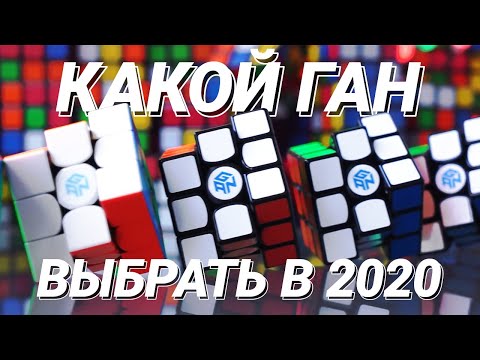 КАКОЙ ГАН

GAN GAN GAN GAN

ВЫБРАТЬ В 2020